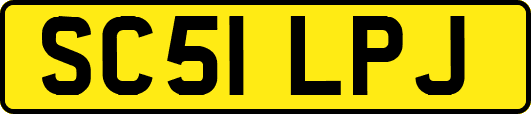 SC51 LPJ